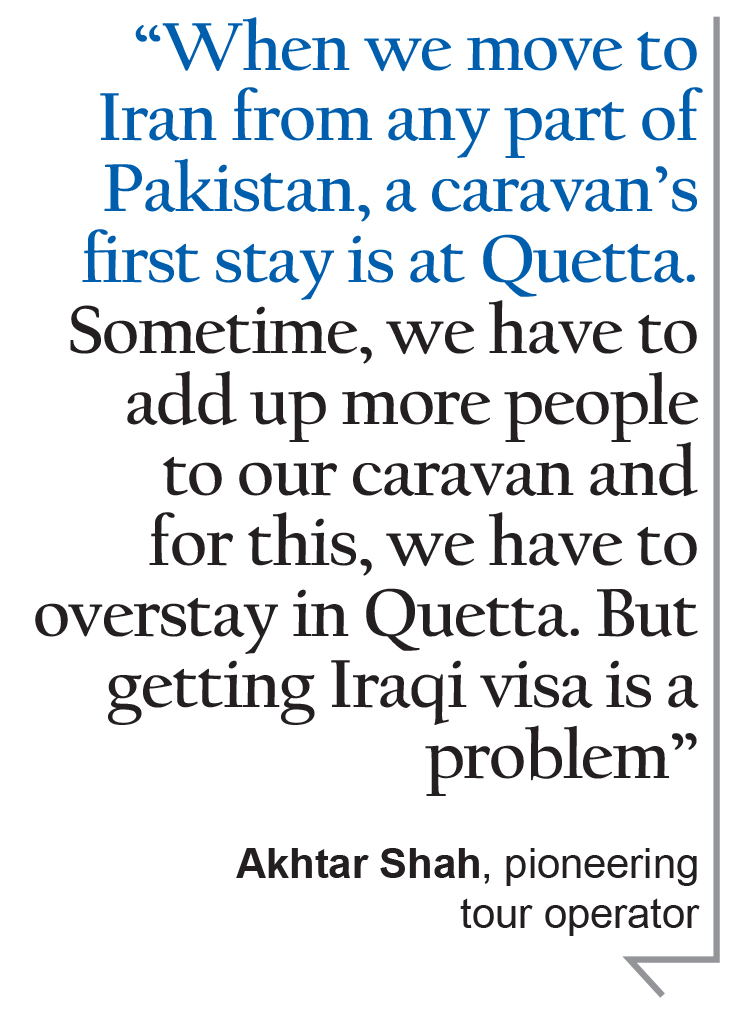 "When we move to Iran from any part of Pakistan, a caravan's first stay is at Quetta. Sometime, we have to add up more people to our caravan and for this, we have to overstay in Quetta. But getting Iraqi visa is a problem"

Akhtar Shah, pioneering tour operator